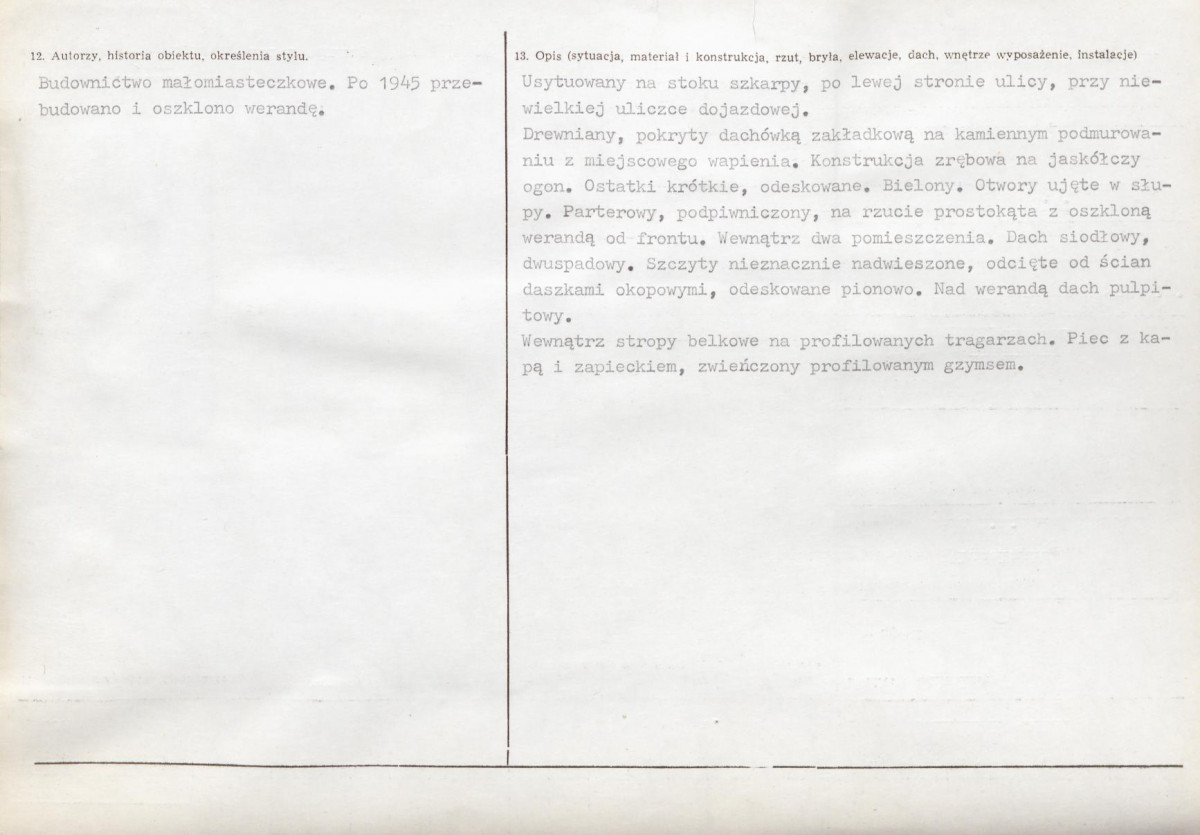 12. Autorzy, historia obiektu, określenia stylu.

Budownictwo małomiasteczkowe. Po 1945 przebudowano i oszklono werandę.

13. Opis (sytuacja, materiał i konstrukcja, rzut, bryła, elewacje, dach, wnętrze wyposażenie, instalacje)

Usytuowany na stoku szkarpy, po lewej stronie ulicy, przy niewielkiej uliczce dojazdowej.
Drewniany, pokryty dachówką zakładkową na kamiennym podmurowaniu z miejscowego wapienia. Konstrukcja zrębowa na jaskółczy ogon. Ostatki krótkie, odeskowane. Bielony. Otwory ujęte w słupy. Parterowy, podpiwniczony, na rzucie prostokąta z oszkloną werandą od frontu. Wewnątrz dwa pomieszczenia. Dach siodłowy, dwuspadowy. Szczyty nieznacznie nadwieszone, odcięte od ścian daszkami okopowymi, odeskowane pionowo. Nad werandą dach pulpitowy.
Wewnątrz stropy belkowe na profilowanych tragarzach. Piec z kapą i zapieckiem, zwieńczony profilowanym gzymsem.